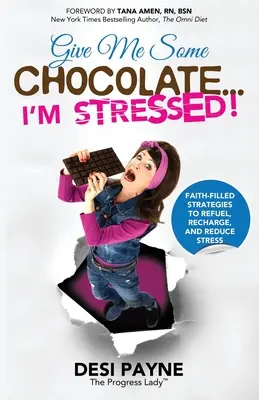 FOREWORD BY TANA AMEN, RN, BSN
New York Times Bestselling Author, The Omni Diet

Give Me Some
CHOCOLATE...
I'M STRESSED!

FAITH-FILLED STRATEGIES TO REFUEL, RECHARGE, AND REDUCE STRESS

DESI PAYNE
The Progress Lady™